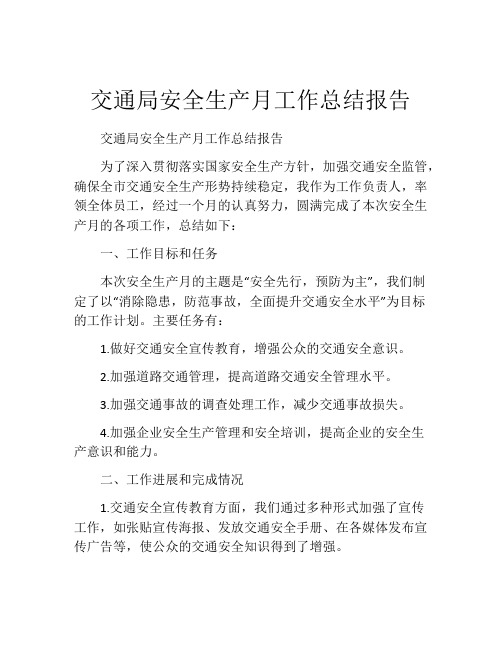 交通局安全生产月工作总结报告

交通局安全生产月工作总结报告

为了深入贯彻落实国家安全生产方针，加强交通安全监管，确保全市交通安全生产形势持续稳定，我作为工作负责人，率领全体员工，经过一个月的认真努力，圆满完成了本次安全生产月的各项工作，总结如下：

一、工作目标和任务

本次安全生产月的主题是“安全先行，预防为主”，我们制定了以“消除隐患，防范事故，全面提升交通安全水平”为目标的工作计划。主要任务有：

1.做好交通安全宣传教育，增强公众的交通安全意识。

2.加强道路交通管理，提高道路交通安全管理水平。

3.加强交通事故的调查处理工作，减少交通事故损失。

4.加强企业安全生产管理和安全培训，提高企业的安全生产意识和能力。

二、工作进展和完成情况

1.交通安全宣传教育方面，我们通过多种形式加强了宣传工作，如张贴宣传海报、发放交通安全手册、在各媒体发布宣传广告等，使公众的交通安全知识得到了增强。